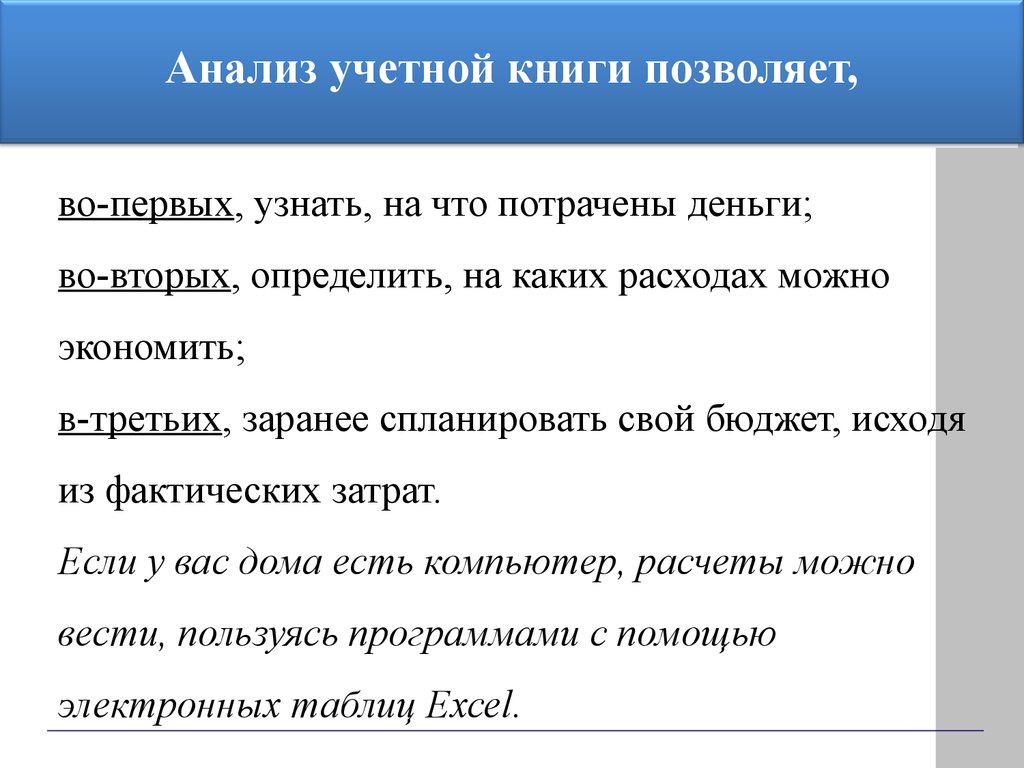 Анализ учетной книги позволяет,

во-первых, узнать, на что потрачены деньги;

во-вторых, определить, на каких расходах можно экономить;

в-третьих, заранее спланировать свой бюджет, исходя из фактических затрат.

Если у вас дома есть компьютер, расчеты можно вести, пользуясь программами с помощью электронных таблиц Excel.